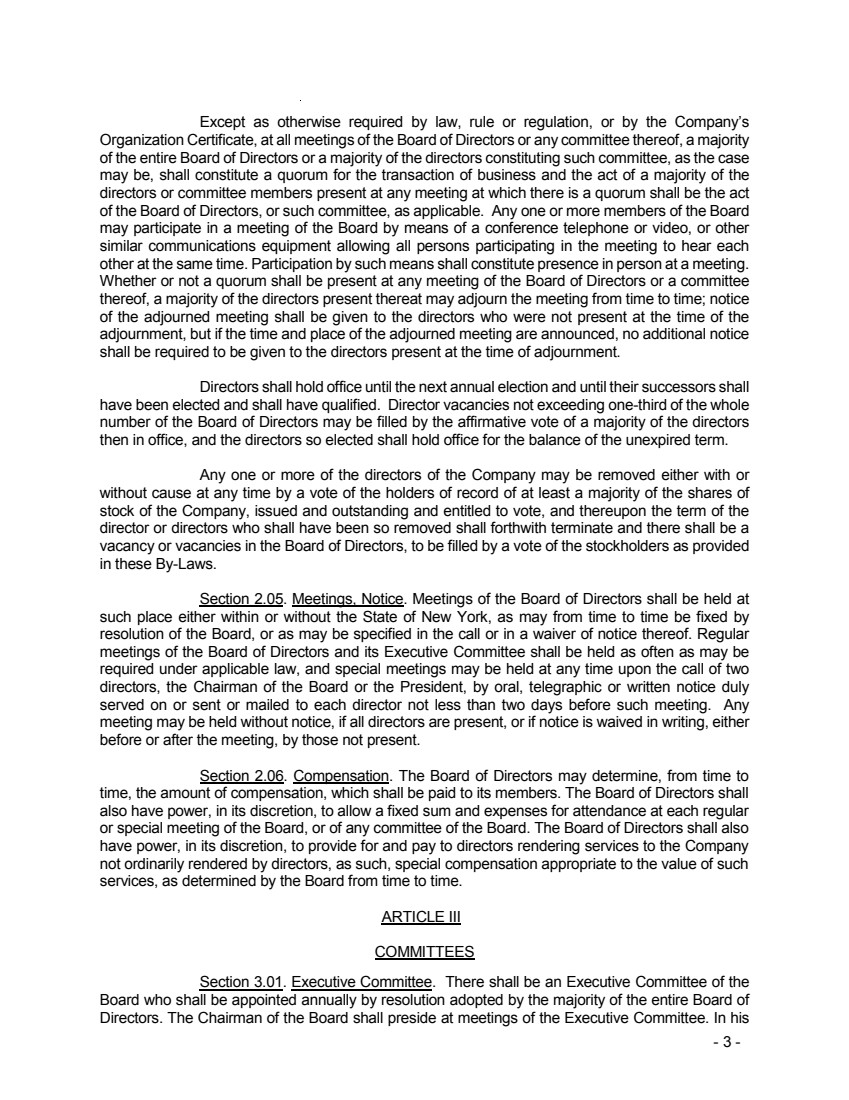 Except as otherwise required by law, rule or regulation, or by the Company's Organization Certificate, at all meetings of the Board of Directors or any committee thereof, a majority of the entire Board of Directors or a majority of the directors constituting such committee, as the case may be, shall constitute a quorum for the transaction of business and the act of a majority of the directors or committee members present at any meeting at which there is a quorum shall be the act of the Board of Directors, or such committee, as applicable. Any one or more members of the Board may participate in a meeting of the Board by means of a conference telephone or video, or other similar communications equipment allowing all persons participating in the meeting to hear each other at the same time. Participation by such means shall constitute presence in person at a meeting. Whether or not a quorum shall be present at any meeting of the Board of Directors or a committee thereof, a majority of the directors present thereat may adjourn the meeting from time to time; notice of the adjourned meeting shall be given to the directors who were not present at the time of the adjournment, but if the time and place of the adjourned meeting are announced, no additional notice shall be required to be given to the directors present at the time of adjournment.

Directors shall hold office until the next annual election and until their successors shall have been elected and shall have qualified. Director vacancies not exceeding one-third of the whole number of the Board of Directors may be filled by the affirmative vote of a majority of the directors then in office, and the directors so elected shall hold office for the balance of the unexpired term.

Any one or more of the directors of the Company may be removed either with or without cause at any time by a vote of the holders of record of at least a majority of the shares of stock of the Company, issued and outstanding and entitled to vote, and thereupon the term of the director or directors who shall have been so removed shall forthwith terminate and there shall be a vacancy or vacancies in the Board of Directors, to be filled by a vote of the stockholders as provided in these By-Laws.

Section 2.05. Meetings, Notice. Meetings of the Board of Directors shall be held at such place either within or without the State of New York, as may from time to time be fixed by resolution of the Board, or as may be specified in the call or in a waiver of notice thereof. Regular meetings of the Board of Directors and its Executive Committee shall be held as often as may be required under applicable law, and special meetings may be held at any time upon the call of two directors, the Chairman of the Board or the President, by oral, telegraphic or written notice duly served on or sent or mailed to each director not less than two days before such meeting. Any meeting may be held without notice, if all directors are present, or if notice is waived in writing, either before or after the meeting, by those not present.

Section 2.06. Compensation. The Board of Directors may determine, from time to time, the amount of compensation, which shall be paid to its members. The Board of Directors shall also have power, in its discretion, to allow a fixed sum and expenses for attendance at each regular or special meeting of the Board, or of any committee of the Board. The Board of Directors shall also have power, in its discretion, to provide for and pay to directors rendering services to the Company not ordinarily rendered by directors, as such, special compensation appropriate to the value of such services, as determined by the Board from time to time.

ARTICLE III

COMMITTEES

Section 3.01. Executive Committee. There shall be an Executive Committee of the Board who shall be appointed annually by resolution adopted by the majority of the entire Board of Directors. The Chairman of the Board shall preside at meetings of the Executive Committee. In his

- 3 -